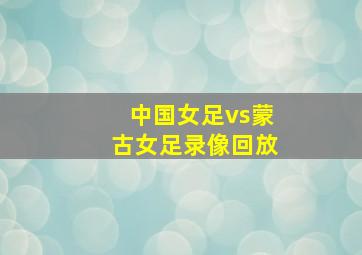 中国女足vs蒙古女足录像回放